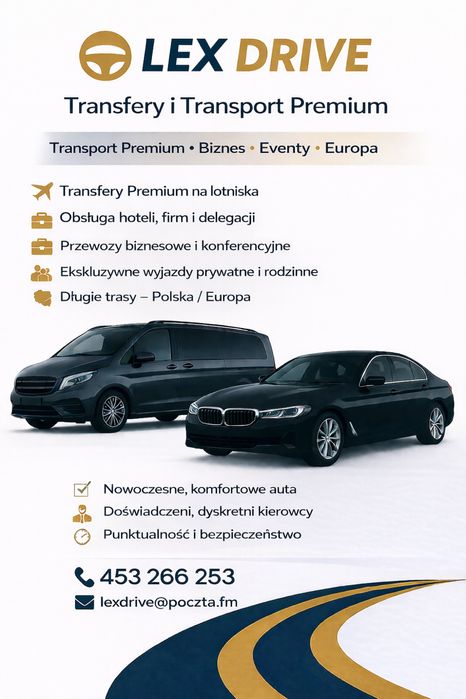 LEX DRIVE

Transfery i Transport Premium

Transport Premium • Biznes • Eventy • Europa

Transfery Premium na lotniska

Obsługa hoteli, firm i delegacji

Przewozy biznesowe i konferencyjne

Ekskluzywne wyjazdy prywatne i rodzinne

Długie trasy – Polska / Europa

Nowoczesne, komfortowe auta

Doświadczeni, dyskretni kierowcy

Punktualność i bezpieczeństwo

453 266 253

lexdrive@poczta.fm